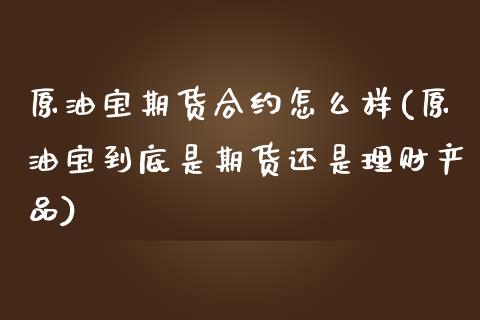 原油宝期货合约怎么样(原油宝到底是期货还是理财产品)